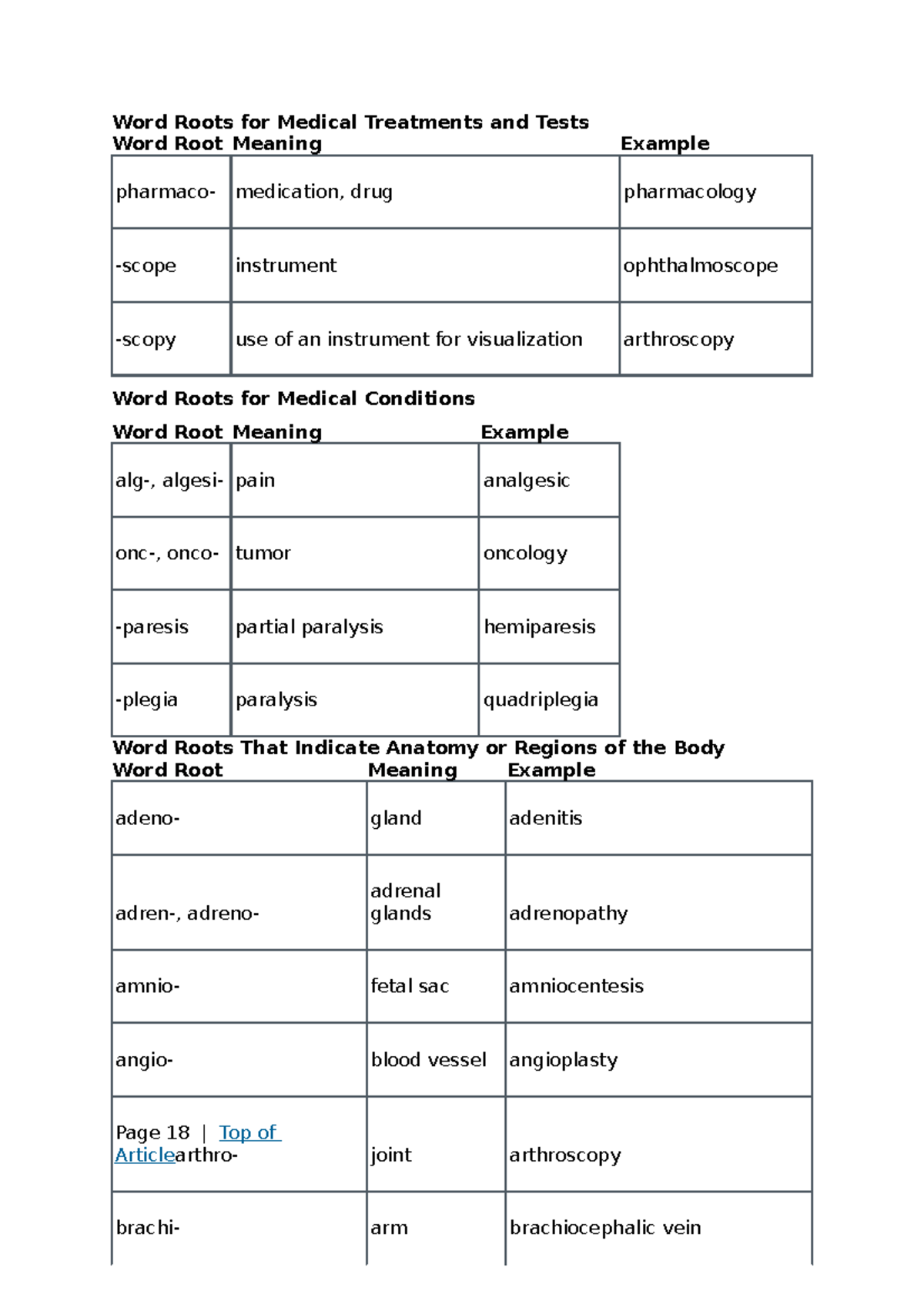 Word Roots for Medical Treatments and Tests

| Word Root | Meaning | Example |
|---|---|---|
| pharmaco- | medication, drug | pharmacology |
| -scope | instrument | ophthalmoscope |
| -scopy | use of an instrument for visualization | arthroscopy |

Word Roots for Medical Conditions

| Word Root | Meaning | Example |
|---|---|---|
| alg-, algesi- | pain | analgesic |
| onc-, onco- | tumor | oncology |
| -paresis | partial paralysis | hemiparesis |
| -plegia | paralysis | quadriplegia |

Word Roots That Indicate Anatomy or Regions of the Body

| Word Root | Meaning | Example |
|---|---|---|
| adeno- | gland | adenitis |
| adren-, adreno- | adrenal glands | adrenopathy |
| amnio- | fetal sac | amniocentesis |
| angio- | blood vessel | angioplasty |
| Page 18 \| Top of Articlearthro- | joint | arthroscopy |
| brachi- | arm | brachiocephalic vein |